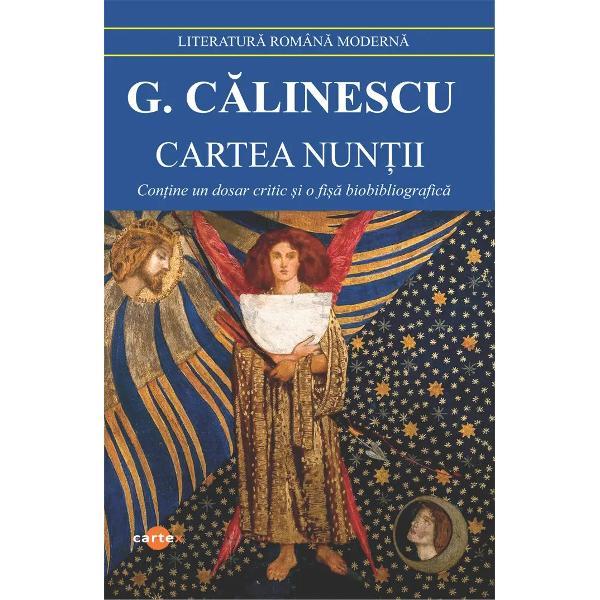 LITERATURĂ ROMÂNĂ MODERNĂ

G. CĂLINESCU

CARTEA NUNȚII

Conține un dosar critic și o fișă biobibliografică

cartex